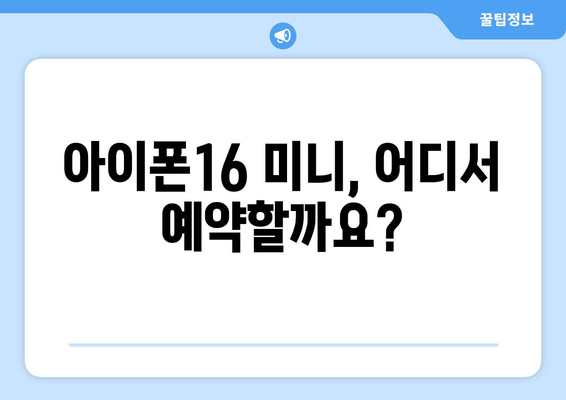 꿀팁정보

아이폰16 미니, 어디서 예약할까요?